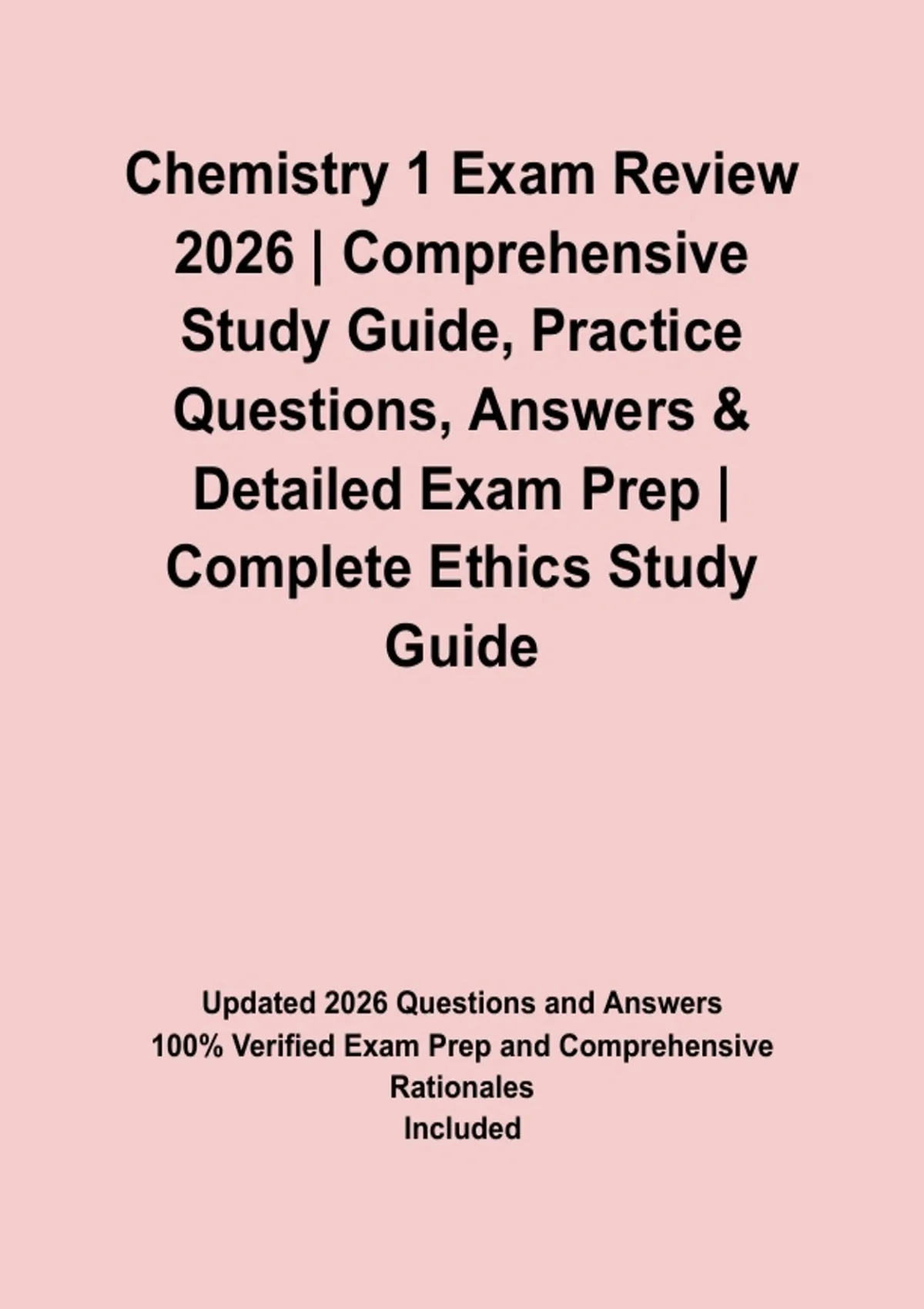 Chemistry 1 Exam Review 2026 | Comprehensive Study Guide, Practice Questions, Answers & Detailed Exam Prep | Complete Ethics Study Guide

Updated 2026 Questions and Answers
100% Verified Exam Prep and Comprehensive Rationales
Included